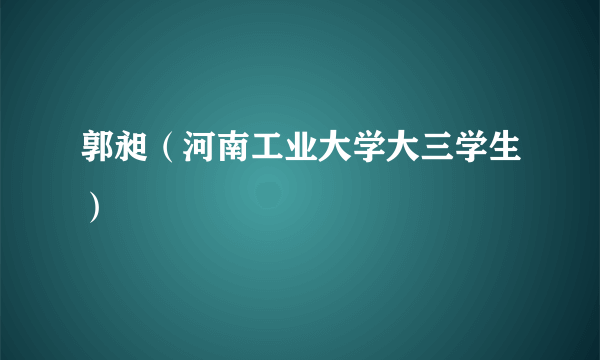 郭昶（河南工业大学大三学生）